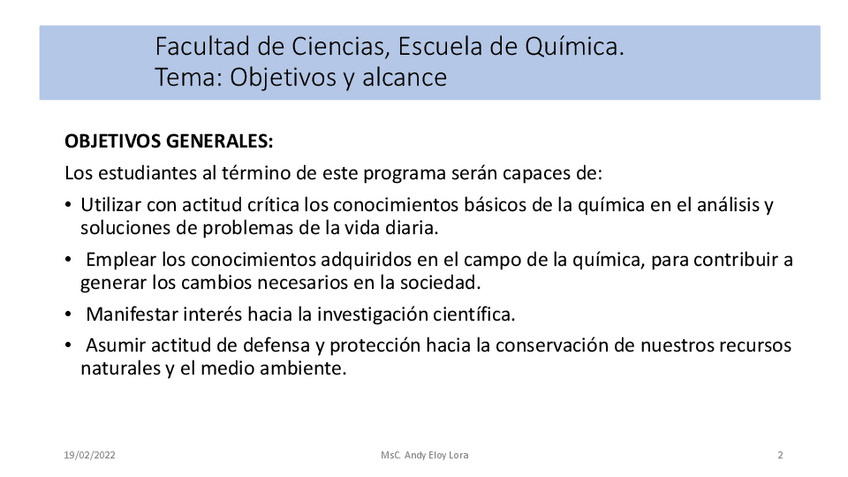 Facultad de Ciencias, Escuela de Química.
Tema: Objetivos y alcance

OBJETIVOS GENERALES:

Los estudiantes al término de este programa serán capaces de:

• Utilizar con actitud crítica los conocimientos básicos de la química en el análisis y soluciones de problemas de la vida diaria.

• Emplear los conocimientos adquiridos en el campo de la química, para contribuir a generar los cambios necesarios en la sociedad.

• Manifestar interés hacia la investigación científica.

• Asumir actitud de defensa y protección hacia la conservación de nuestros recursos naturales y el medio ambiente.

19/02/2022
MsC. Andy Eloy Lora
2